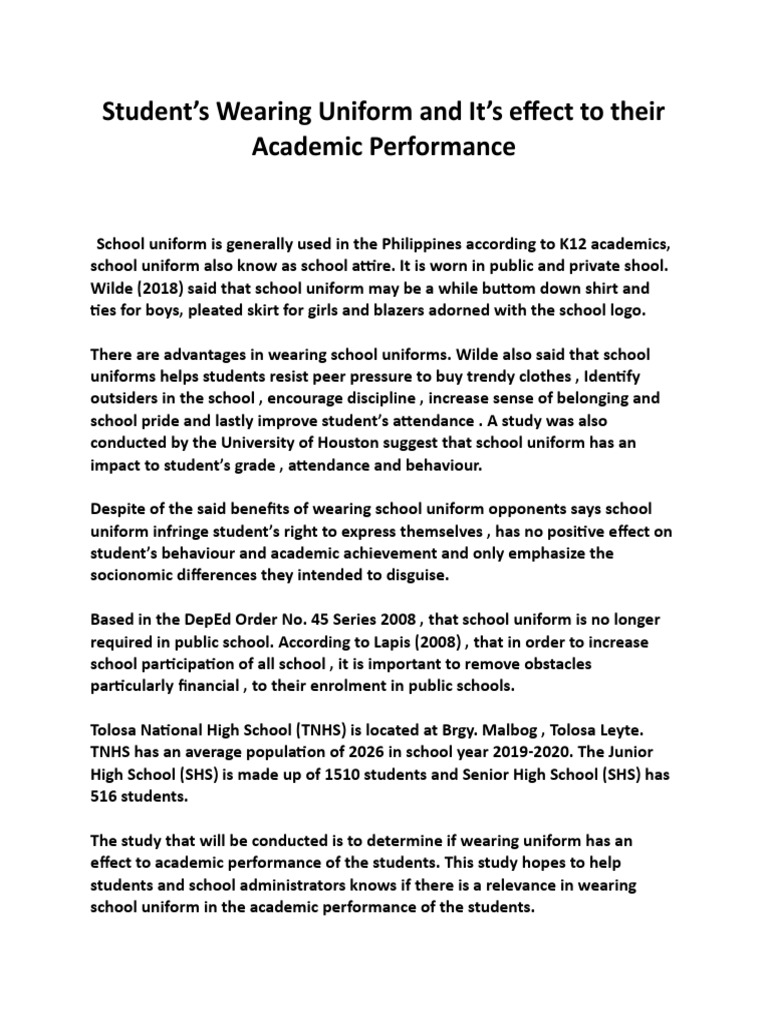 Student's Wearing Uniform and It's effect to their Academic Performance

School uniform is generally used in the Philippines according to K12 academics, school uniform also know as school attire. It is worn in public and private shool. Wilde (2018) said that school uniform may be a while buttom down shirt and ties for boys, pleated skirt for girls and blazers adorned with the school logo.

There are advantages in wearing school uniforms. Wilde also said that school uniforms helps students resist peer pressure to buy trendy clothes , Identify outsiders in the school , encourage discipline , increase sense of belonging and school pride and lastly improve student's attendance . A study was also conducted by the University of Houston suggest that school uniform has an impact to student's grade , attendance and behaviour.

Despite of the said benefits of wearing school uniform opponents says school uniform infringe student's right to express themselves , has no positive effect on student's behaviour and academic achievement and only emphasize the socionomic differences they intended to disguise.

Based in the DepEd Order No. 45 Series 2008 , that school uniform is no longer required in public school. According to Lapis (2008) , that in order to increase school participation of all school , it is important to remove obstacles particularly financial , to their enrolment in public schools.

Tolosa National High School (TNHS) is located at Brgy. Malbog , Tolosa Leyte. TNHS has an average population of 2026 in school year 2019-2020. The Junior High School (SHS) is made up of 1510 students and Senior High School (SHS) has 516 students.

The study that will be conducted is to determine if wearing uniform has an effect to academic performance of the students. This study hopes to help students and school administrators knows if there is a relevance in wearing school uniform in the academic performance of the students.